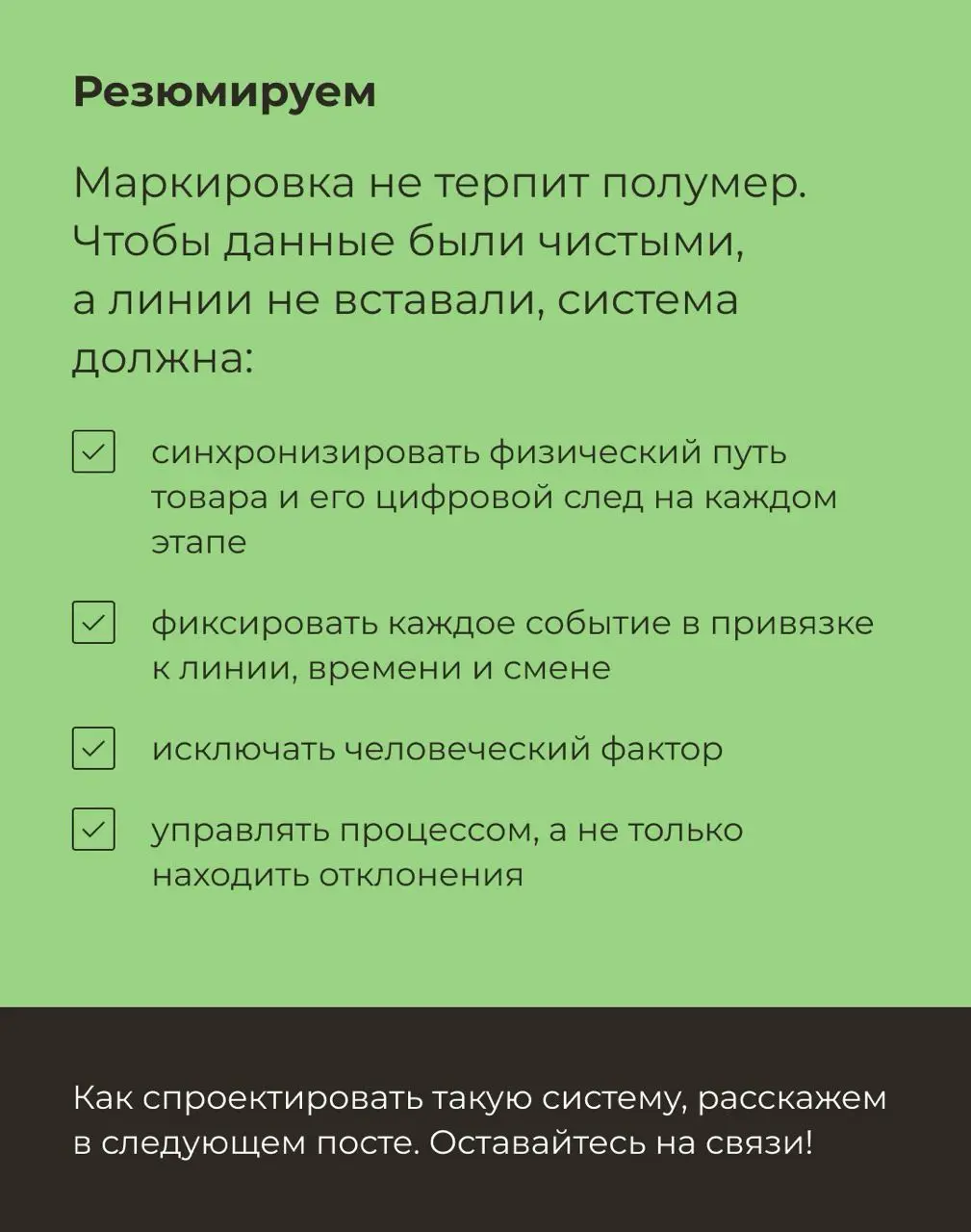 Резюмируем

Маркировка не терпит полумер. Чтобы данные были чистыми, а линии не вставали, система должна:

синхронизировать физический путь товара и его цифровой след на каждом этапе

фиксировать каждое событие в привязке к линии, времени и смене

исключать человеческий фактор

управлять процессом, а не только находить отклонения

Как спроектировать такую систему, расскажем в следующем посте. Оставайтесь на связи!